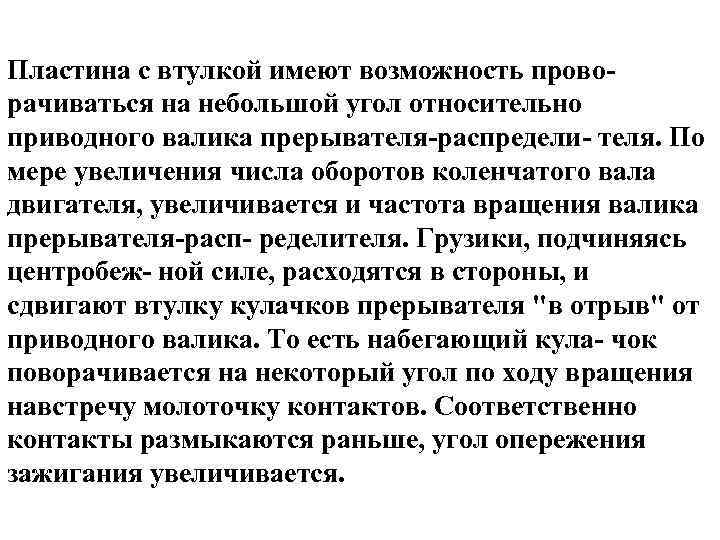 Пластина с втулкой имеют возможность проворачиваться на небольшой угол относительно приводного валика прерывателя-распредели- теля. По мере увеличения числа оборотов коленчатого вала двигателя, увеличивается и частота вращения валика прерывателя-расп- ределителя. Грузики, подчиняясь центробеж- ной силе, расходятся в стороны, и сдвигают втулку кулачков прерывателя "в отрыв" от приводного валика. То есть набегающий кула- чок поворачивается на некоторый угол по ходу вращения навстречу молоточку контактов. Соответственно контакты размыкаются раньше, угол опережения зажигания увеличивается.